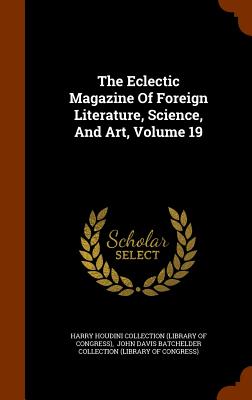 The Eclectic Magazine Of Foreign Literature, Science, And Art, Volume 19

Scholar SELECT

HARRY HOUDINI COLLECTION (LIBRARY OF CONGRESS), JOHN DAVIS BATCHELDER COLLECTION (LIBRARY OF CONGRESS)